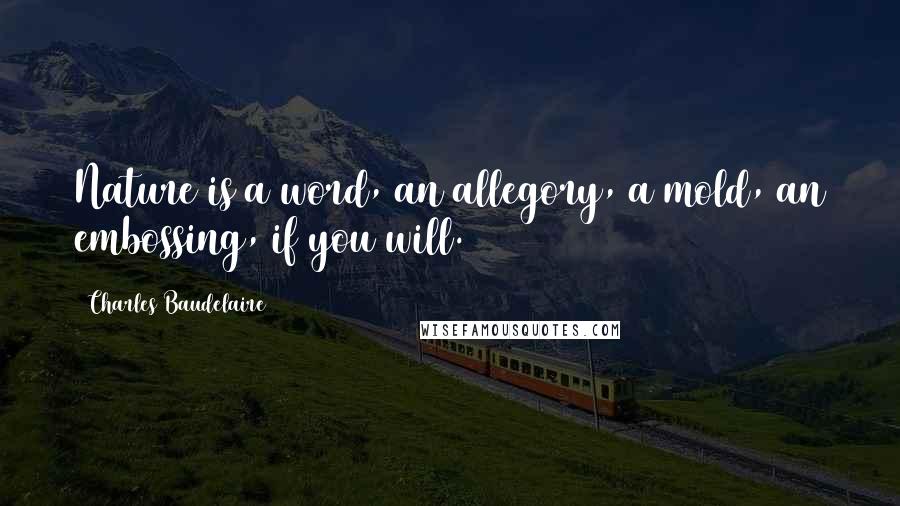 Nature is a word, an allegory, a mold, an embossing, if you will.

Charles Baudelaire

WISEFAMOUSQUOTES.COM